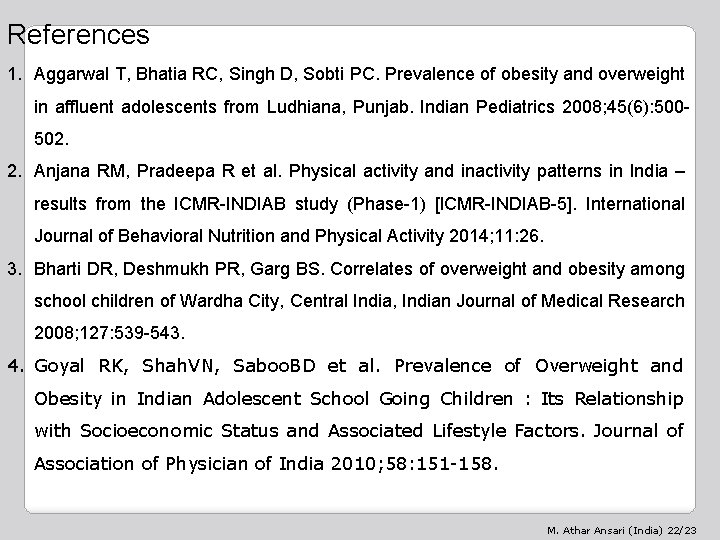 References

1. Aggarwal T, Bhatia RC, Singh D, Sobti PC. Prevalence of obesity and overweight in affluent adolescents from Ludhiana, Punjab. Indian Pediatrics 2008;45(6):500-502.

2. Anjana RM, Pradeepa R et al. Physical activity and inactivity patterns in India – results from the ICMR-INDIAB study (Phase-1) [ICMR-INDIAB-5]. International Journal of Behavioral Nutrition and Physical Activity 2014;11:26.

3. Bharti DR, Deshmukh PR, Garg BS. Correlates of overweight and obesity among school children of Wardha City, Central India, Indian Journal of Medical Research 2008;127:539-543.

4. Goyal RK, ShahVN, SabooBD et al. Prevalence of Overweight and Obesity in Indian Adolescent School Going Children : Its Relationship with Socioeconomic Status and Associated Lifestyle Factors. Journal of Association of Physician of India 2010;58:151-158.

M. Athar Ansari (India) 22/23